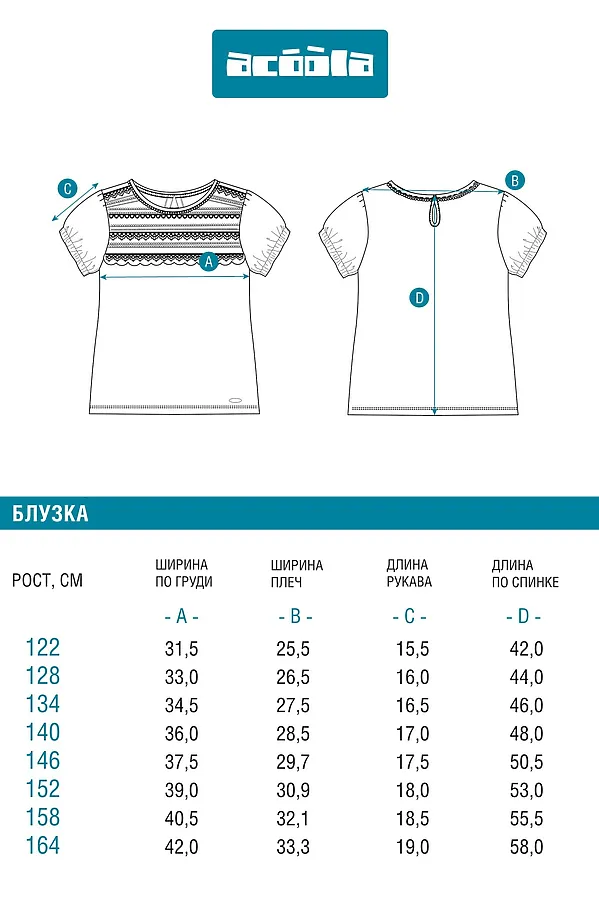 acoola

C

A

B

D

БЛУЗКА

| РОСТ, СМ | ШИРИНА ПО ГРУДИ | ШИРИНА ПЛЕЧ | ДЛИНА РУКАВА | ДЛИНА ПО СПИНКЕ |
|---|---|---|---|---|
| | - A - | - B - | - C - | - D - |
| 122 | 31,5 | 25,5 | 15,5 | 42,0 |
| 128 | 33,0 | 26,5 | 16,0 | 44,0 |
| 134 | 34,5 | 27,5 | 16,5 | 46,0 |
| 140 | 36,0 | 28,5 | 17,0 | 48,0 |
| 146 | 37,5 | 29,7 | 17,5 | 50,5 |
| 152 | 39,0 | 30,9 | 18,0 | 53,0 |
| 158 | 40,5 | 32,1 | 18,5 | 55,5 |
| 164 | 42,0 | 33,3 | 19,0 | 58,0 |